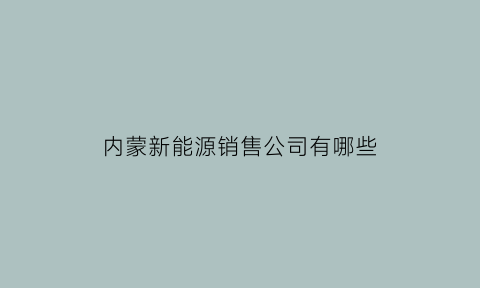 内蒙新能源销售公司有哪些